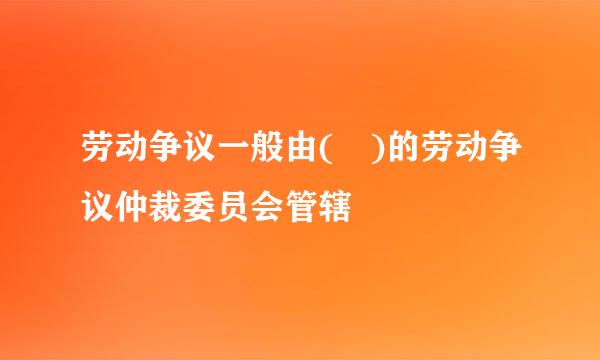 劳动争议一般由(　　)的劳动争议仲裁委员会管辖